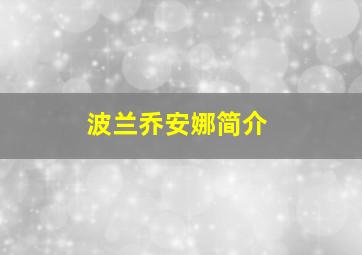 波兰乔安娜简介